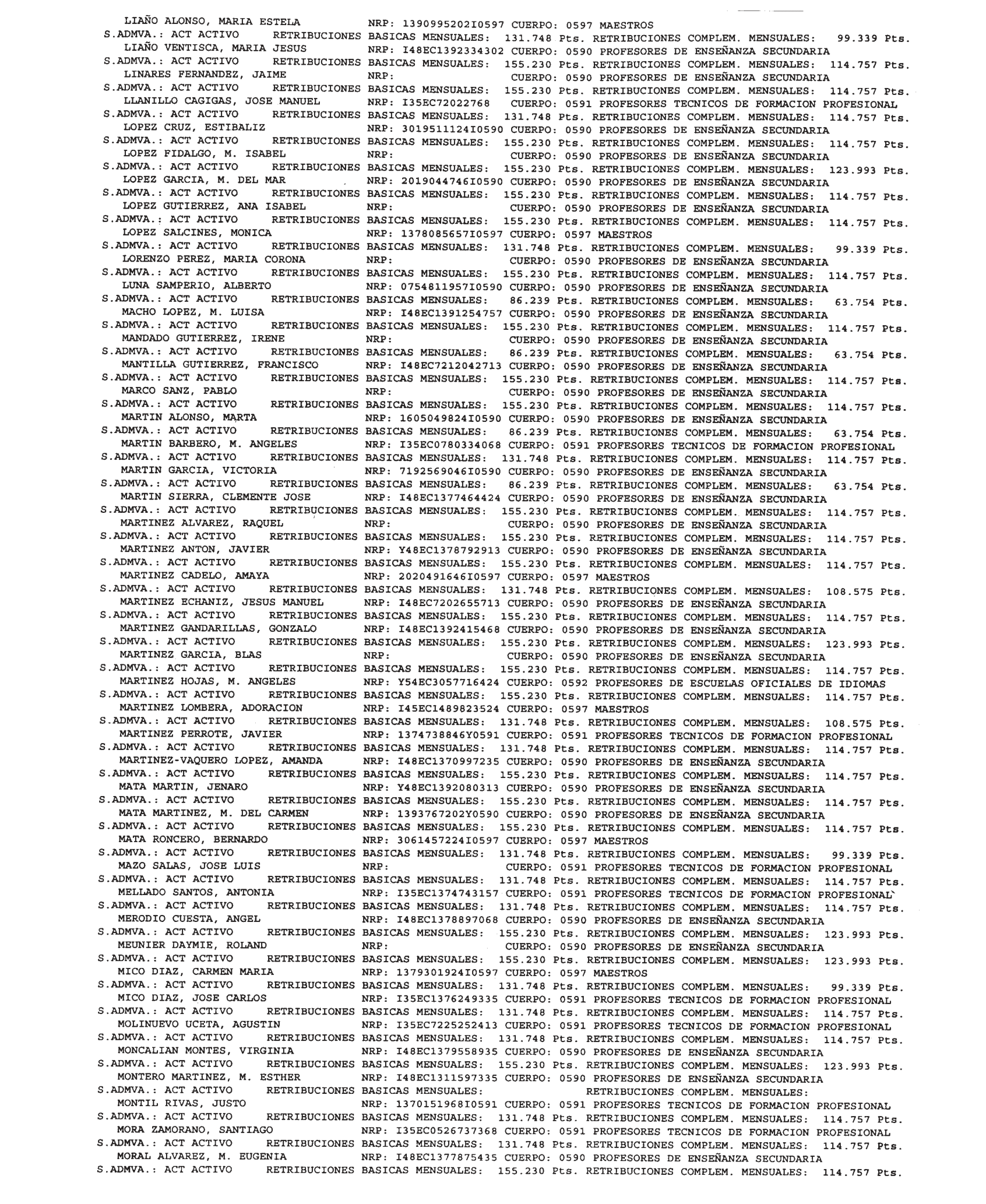 LIAÑO ALONSO, MARIA ESTELA NRP: 1390995202I0597 CUERPO: 0597 MAESTROS
S.ADMVA.: ACT ACTIVO RETRIBUCIONES BASICAS MENSUALES: 131.748 Pts. RETRIBUCIONES COMPLEM. MENSUALES: 99.339 Pts.
LIAÑO VENTISCA, MARIA JESUS NRP: I48EC1392334302 CUERPO: 0590 PROFESORES DE ENSEÑANZA SECUNDARIA
S.ADMVA.: ACT ACTIVO RETRIBUCIONES BASICAS MENSUALES: 155.230 Pts. RETRIBUCIONES COMPLEM. MENSUALES: 114.757 Pts.
LINARES FERNANDEZ, JAIME NRP: CUERPO: 0590 PROFESORES DE ENSEÑANZA SECUNDARIA
S.ADMVA.: ACT ACTIVO RETRIBUCIONES BASICAS MENSUALES: 155.230 Pts. RETRIBUCIONES COMPLEM. MENSUALES: 114.757 Pts.
LLANILLO CAGIGAS, JOSE MANUEL NRP: I35EC72022768 CUERPO: 0591 PROFESORES TECNICOS DE FORMACION PROFESIONAL
S.ADMVA.: ACT ACTIVO RETRIBUCIONES BASICAS MENSUALES: 131.748 Pts. RETRIBUCIONES COMPLEM. MENSUALES: 114.757 Pts.
LOPEZ CRUZ, ESTIBALIZ NRP: 3019511124I0590 CUERPO: 0590 PROFESORES DE ENSEÑANZA SECUNDARIA
S.ADMVA.: ACT ACTIVO RETRIBUCIONES BASICAS MENSUALES: 155.230 Pts. RETRIBUCIONES COMPLEM. MENSUALES: 114.757 Pts.
LOPEZ FIDALGO, M. ISABEL NRP: CUERPO: 0590 PROFESORES DE ENSEÑANZA SECUNDARIA
S.ADMVA.: ACT ACTIVO RETRIBUCIONES BASICAS MENSUALES: 155.230 Pts. RETRIBUCIONES COMPLEM. MENSUALES: 123.993 Pts.
LOPEZ GARCIA, M. DEL MAR NRP: 2019044746I0590 CUERPO: 0590 PROFESORES DE ENSEÑANZA SECUNDARIA
S.ADMVA.: ACT ACTIVO RETRIBUCIONES BASICAS MENSUALES: 155.230 Pts. RETRIBUCIONES COMPLEM. MENSUALES: 114.757 Pts.
LOPEZ GUTIERREZ, ANA ISABEL NRP: CUERPO: 0590 PROFESORES DE ENSEÑANZA SECUNDARIA
S.ADMVA.: ACT ACTIVO RETRIBUCIONES BASICAS MENSUALES: 155.230 Pts. RETRIBUCIONES COMPLEM. MENSUALES: 114.757 Pts.
LOPEZ SALCINES, MONICA NRP: 1378085657I0597 CUERPO: 0597 MAESTROS
S.ADMVA.: ACT ACTIVO RETRIBUCIONES BASICAS MENSUALES: 131.748 Pts. RETRIBUCIONES COMPLEM. MENSUALES: 99.339 Pts.
LORENZO PEREZ, MARIA CORONA NRP: CUERPO: 0590 PROFESORES DE ENSEÑANZA SECUNDARIA
S.ADMVA.: ACT ACTIVO RETRIBUCIONES BASICAS MENSUALES: 155.230 Pts. RETRIBUCIONES COMPLEM. MENSUALES: 114.757 Pts.
LUNA SAMPERIO, ALBERTO NRP: 0754811957I0590 CUERPO: 0590 PROFESORES DE ENSEÑANZA SECUNDARIA
S.ADMVA.: ACT ACTIVO RETRIBUCIONES BASICAS MENSUALES: 86.239 Pts. RETRIBUCIONES COMPLEM. MENSUALES: 63.754 Pts.
MACHO LOPEZ, M. LUISA NRP: I48EC1391254757 CUERPO: 0590 PROFESORES DE ENSEÑANZA SECUNDARIA
S.ADMVA.: ACT ACTIVO RETRIBUCIONES BASICAS MENSUALES: 155.230 Pts. RETRIBUCIONES COMPLEM. MENSUALES: 114.757 Pts.
MANDADO GUTIERREZ, IRENE NRP: CUERPO: 0590 PROFESORES DE ENSEÑANZA SECUNDARIA
S.ADMVA.: ACT ACTIVO RETRIBUCIONES BASICAS MENSUALES: 86.239 Pts. RETRIBUCIONES COMPLEM. MENSUALES: 63.754 Pts.
MANTILLA GUTIERREZ, FRANCISCO NRP: I48EC7212042713 CUERPO: 0590 PROFESORES DE ENSEÑANZA SECUNDARIA
S.ADMVA.: ACT ACTIVO RETRIBUCIONES BASICAS MENSUALES: 155.230 Pts. RETRIBUCIONES COMPLEM. MENSUALES: 114.757 Pts.
MARCO SANZ, PABLO NRP: CUERPO: 0590 PROFESORES DE ENSEÑANZA SECUNDARIA
S.ADMVA.: ACT ACTIVO RETRIBUCIONES BASICAS MENSUALES: 155.230 Pts. RETRIBUCIONES COMPLEM. MENSUALES: 114.757 Pts.
MARTIN ALONSO, MARTA NRP: 1605049824I0590 CUERPO: 0590 PROFESORES DE ENSEÑANZA SECUNDARIA
S.ADMVA.: ACT ACTIVO RETRIBUCIONES BASICAS MENSUALES: 86.239 Pts. RETRIBUCIONES COMPLEM. MENSUALES: 63.754 Pts.
MARTIN BARBERO, M. ANGELES NRP: I35EC0780334068 CUERPO: 0591 PROFESORES TECNICOS DE FORMACION PROFESIONAL
S.ADMVA.: ACT ACTIVO RETRIBUCIONES BASICAS MENSUALES: 131.748 Pts. RETRIBUCIONES COMPLEM. MENSUALES: 114.757 Pts.
MARTIN GARCIA, VICTORIA NRP: 7192569046I0590 CUERPO: 0590 PROFESORES DE ENSEÑANZA SECUNDARIA
S.ADMVA.: ACT ACTIVO RETRIBUCIONES BASICAS MENSUALES: 86.239 Pts. RETRIBUCIONES COMPLEM. MENSUALES: 63.754 Pts.
MARTIN SIERRA, CLEMENTE JOSE NRP: I48EC1377464424 CUERPO: 0590 PROFESORES DE ENSEÑANZA SECUNDARIA
S.ADMVA.: ACT ACTIVO RETRIBUCIONES BASICAS MENSUALES: 155.230 Pts. RETRIBUCIONES COMPLEM. MENSUALES: 114.757 Pts.
MARTINEZ ALVAREZ, RAQUEL NRP: CUERPO: 0590 PROFESORES DE ENSEÑANZA SECUNDARIA
S.ADMVA.: ACT ACTIVO RETRIBUCIONES BASICAS MENSUALES: 155.230 Pts. RETRIBUCIONES COMPLEM. MENSUALES: 114.757 Pts.
MARTINEZ ANTON, JAVIER NRP: Y48EC1378792913 CUERPO: 0590 PROFESORES DE ENSEÑANZA SECUNDARIA
S.ADMVA.: ACT ACTIVO RETRIBUCIONES BASICAS MENSUALES: 155.230 Pts. RETRIBUCIONES COMPLEM. MENSUALES: 114.757 Pts.
MARTINEZ CADELO, AMAYA NRP: 2020491646I0597 CUERPO: 0597 MAESTROS
S.ADMVA.: ACT ACTIVO RETRIBUCIONES BASICAS MENSUALES: 131.748 Pts. RETRIBUCIONES COMPLEM. MENSUALES: 108.575 Pts.
MARTINEZ ECHANIZ, JESUS MANUEL NRP: I48EC7202655713 CUERPO: 0590 PROFESORES DE ENSEÑANZA SECUNDARIA
S.ADMVA.: ACT ACTIVO RETRIBUCIONES BASICAS MENSUALES: 155.230 Pts. RETRIBUCIONES COMPLEM. MENSUALES: 114.757 Pts.
MARTINEZ GANDARILLAS, GONZALO NRP: I48EC1392415468 CUERPO: 0590 PROFESORES DE ENSEÑANZA SECUNDARIA
S.ADMVA.: ACT ACTIVO RETRIBUCIONES BASICAS MENSUALES: 155.230 Pts. RETRIBUCIONES COMPLEM. MENSUALES: 123.993 Pts.
MARTINEZ GARCIA, BLAS NRP: CUERPO: 0590 PROFESORES DE ENSEÑANZA SECUNDARIA
S.ADMVA.: ACT ACTIVO RETRIBUCIONES BASICAS MENSUALES: 155.230 Pts. RETRIBUCIONES COMPLEM. MENSUALES: 114.757 Pts.
MARTINEZ HOJAS, M. ANGELES NRP: Y54EC3057716424 CUERPO: 0592 PROFESORES DE ESCUELAS OFICIALES DE IDIOMAS
S.ADMVA.: ACT ACTIVO RETRIBUCIONES BASICAS MENSUALES: 155.230 Pts. RETRIBUCIONES COMPLEM. MENSUALES: 114.757 Pts.
MARTINEZ LOMBERA, ADORACION NRP: I45EC1489823524 CUERPO: 0597 MAESTROS
S.ADMVA.: ACT ACTIVO RETRIBUCIONES BASICAS MENSUALES: 131.748 Pts. RETRIBUCIONES COMPLEM. MENSUALES: 108.575 Pts.
MARTINEZ PERROTE, JAVIER NRP: 1374738846Y0591 CUERPO: 0591 PROFESORES TECNICOS DE FORMACION PROFESIONAL
S.ADMVA.: ACT ACTIVO RETRIBUCIONES BASICAS MENSUALES: 131.748 Pts. RETRIBUCIONES COMPLEM. MENSUALES: 114.757 Pts.
MARTINEZ-VAQUERO LOPEZ, AMANDA NRP: I48EC1370997235 CUERPO: 0590 PROFESORES DE ENSEÑANZA SECUNDARIA
S.ADMVA.: ACT ACTIVO RETRIBUCIONES BASICAS MENSUALES: 155.230 Pts. RETRIBUCIONES COMPLEM. MENSUALES: 114.757 Pts.
MATA MARTIN, JENARO NRP: Y48EC1392080313 CUERPO: 0590 PROFESORES DE ENSEÑANZA SECUNDARIA
S.ADMVA.: ACT ACTIVO RETRIBUCIONES BASICAS MENSUALES: 155.230 Pts. RETRIBUCIONES COMPLEM. MENSUALES: 114.757 Pts.
MATA MARTINEZ, M. DEL CARMEN NRP: 1393767202Y0590 CUERPO: 0590 PROFESORES DE ENSEÑANZA SECUNDARIA
S.ADMVA.: ACT ACTIVO RETRIBUCIONES BASICAS MENSUALES: 155.230 Pts. RETRIBUCIONES COMPLEM. MENSUALES: 114.757 Pts.
MATA RONCERO, BERNARDO NRP: 3061457224I0597 CUERPO: 0597 MAESTROS
S.ADMVA.: ACT ACTIVO RETRIBUCIONES BASICAS MENSUALES: 131.748 Pts. RETRIBUCIONES COMPLEM. MENSUALES: 99.339 Pts.
MAZO SALAS, JOSE LUIS NRP: CUERPO: 0591 PROFESORES TECNICOS DE FORMACION PROFESIONAL
S.ADMVA.: ACT ACTIVO RETRIBUCIONES BASICAS MENSUALES: 131.748 Pts. RETRIBUCIONES COMPLEM. MENSUALES: 114.757 Pts.
MELLADO SANTOS, ANTONIA NRP: I35EC1374743157 CUERPO: 0591 PROFESORES TECNICOS DE FORMACION PROFESIONAL
S.ADMVA.: ACT ACTIVO RETRIBUCIONES BASICAS MENSUALES: 131.748 Pts. RETRIBUCIONES COMPLEM. MENSUALES: 114.757 Pts.
MERODIO CUESTA, ANGEL NRP: I48EC1378897068 CUERPO: 0590 PROFESORES DE ENSEÑANZA SECUNDARIA
S.ADMVA.: ACT ACTIVO RETRIBUCIONES BASICAS MENSUALES: 155.230 Pts. RETRIBUCIONES COMPLEM. MENSUALES: 123.993 Pts.
MEUNIER DAYMIE, ROLAND NRP: CUERPO: 0590 PROFESORES DE ENSEÑANZA SECUNDARIA
S.ADMVA.: ACT ACTIVO RETRIBUCIONES BASICAS MENSUALES: 155.230 Pts. RETRIBUCIONES COMPLEM. MENSUALES: 123.993 Pts.
MICO DIAZ, CARMEN MARIA NRP: 1379301924I0597 CUERPO: 0597 MAESTROS
S.ADMVA.: ACT ACTIVO RETRIBUCIONES BASICAS MENSUALES: 131.748 Pts. RETRIBUCIONES COMPLEM. MENSUALES: 99.339 Pts.
MICO DIAZ, JOSE CARLOS NRP: I35EC1376249335 CUERPO: 0591 PROFESORES TECNICOS DE FORMACION PROFESIONAL
S.ADMVA.: ACT ACTIVO RETRIBUCIONES BASICAS MENSUALES: 131.748 Pts. RETRIBUCIONES COMPLEM. MENSUALES: 114.757 Pts.
MOLINUEVO UCETA, AGUSTIN NRP: I35EC7225252413 CUERPO: 0591 PROFESORES TECNICOS DE FORMACION PROFESIONAL
S.ADMVA.: ACT ACTIVO RETRIBUCIONES BASICAS MENSUALES: 131.748 Pts. RETRIBUCIONES COMPLEM. MENSUALES: 114.757 Pts.
MONCALIAN MONTES, VIRGINIA NRP: I48EC1379558935 CUERPO: 0590 PROFESORES DE ENSEÑANZA SECUNDARIA
S.ADMVA.: ACT ACTIVO RETRIBUCIONES BASICAS MENSUALES: 155.230 Pts. RETRIBUCIONES COMPLEM. MENSUALES: 123.993 Pts.
MONTERO MARTINEZ, M. ESTHER NRP: I48EC1311597335 CUERPO: 0590 PROFESORES DE ENSEÑANZA SECUNDARIA
S.ADMVA.: ACT ACTIVO RETRIBUCIONES BASICAS MENSUALES: RETRIBUCIONES COMPLEM. MENSUALES:
MONTIL RIVAS, JUSTO NRP: 1370151968I0591 CUERPO: 0591 PROFESORES TECNICOS DE FORMACION PROFESIONAL
S.ADMVA.: ACT ACTIVO RETRIBUCIONES BASICAS MENSUALES: 131.748 Pts. RETRIBUCIONES COMPLEM. MENSUALES: 114.757 Pts.
MORA ZAMORANO, SANTIAGO NRP: I35EC0526737368 CUERPO: 0591 PROFESORES TECNICOS DE FORMACION PROFESIONAL
S.ADMVA.: ACT ACTIVO RETRIBUCIONES BASICAS MENSUALES: 131.748 Pts. RETRIBUCIONES COMPLEM. MENSUALES: 114.757 Pts.
MORAL ALVAREZ, M. EUGENIA NRP: I48EC1377875435 CUERPO: 0590 PROFESORES DE ENSEÑANZA SECUNDARIA
S.ADMVA.: ACT ACTIVO RETRIBUCIONES BASICAS MENSUALES: 155.230 Pts. RETRIBUCIONES COMPLEM. MENSUALES: 114.757 Pts.